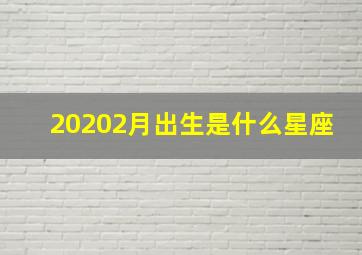 20202月出生是什么星座